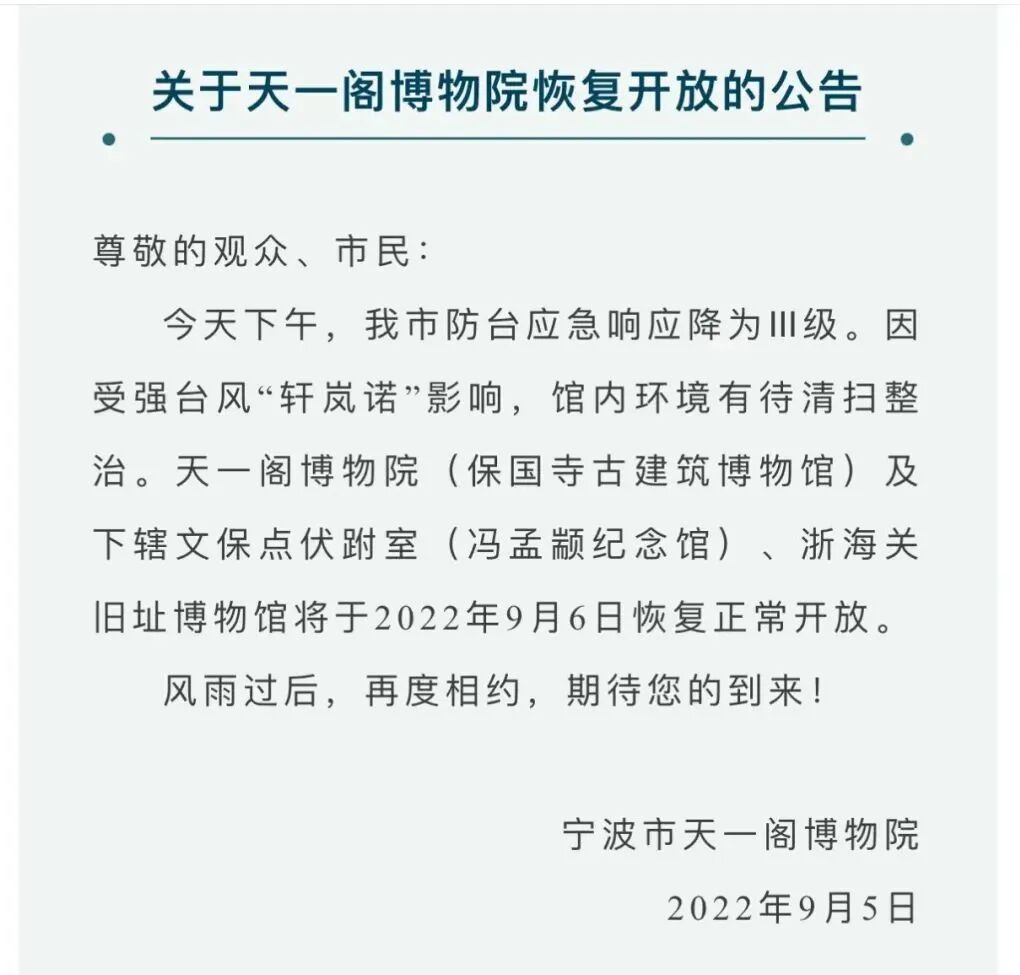 关于天一阁博物院恢复开放的公告

尊敬的观众、市民:

今天下午，我市防台应急响应降为Ⅲ级。因受强台风“轩岚诺”影响，馆内环境有待清扫整治。天一阁博物院（保国寺古建筑博物馆）及下辖文保点伏跗室（冯孟颛纪念馆）、浙海关旧址博物馆将于2022年9月6日恢复正常开放。

风雨过后，再度相约，期待您的到来！

宁波市天一阁博物院

2022年9月5日